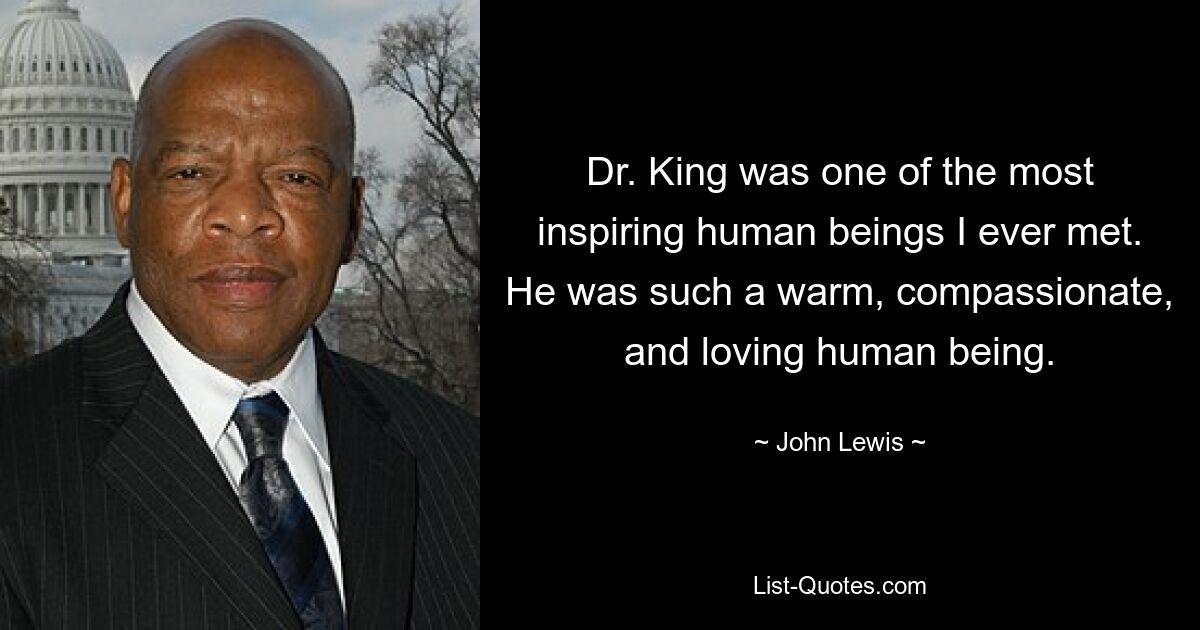 Dr. King was one of the most inspiring human beings I ever met. He was such a warm, compassionate, and loving human being.

~ John Lewis ~

List-Quotes.com